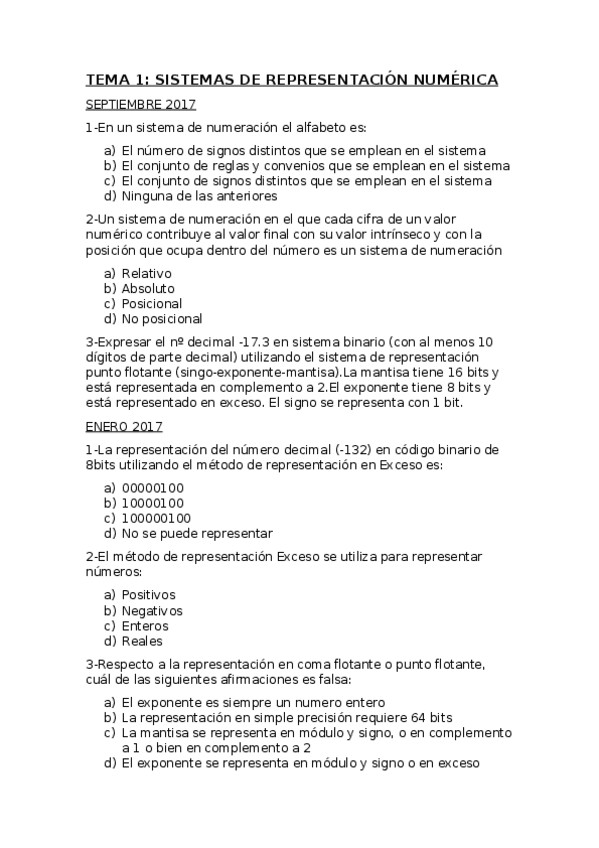 TEMA 1: SISTEMAS DE REPRESENTACIÓN NUMÉRICA

SEPTIEMBRE 2017

1-En un sistema de numeración el alfabeto es:

a) El número de signos distintos que se emplean en el sistema
b) El conjunto de reglas y convenios que se emplean en el sistema
c) El conjunto de signos distintos que se emplean en el sistema
d) Ninguna de las anteriores

2-Un sistema de numeración en el que cada cifra de un valor numérico contribuye al valor final con su valor intrínseco y con la posición que ocupa dentro del número es un sistema de numeración

a) Relativo
b) Absoluto
c) Posicional
d) No posicional

3-Expresar el nº decimal -17.3 en sistema binario (con al menos 10 dígitos de parte decimal) utilizando el sistema de representación punto flotante (singo-exponente-mantisa).La mantisa tiene 16 bits y está representada en complemento a 2.El exponente tiene 8 bits y está representado en exceso. El signo se representa con 1 bit.

ENERO 2017

1-La representación del número decimal (-132) en código binario de 8bits utilizando el método de representación en Exceso es:

a) 00000100
b) 10000100
c) 100000100
d) No se puede representar

2-El método de representación Exceso se utiliza para representar números:

a) Positivos
b) Negativos
c) Enteros
d) Reales

3-Respecto a la representación en coma flotante o punto flotante, cuál de las siguientes afirmaciones es falsa:

a) El exponente es siempre un numero entero
b) La representación en simple precisión requiere 64 bits
c) La mantisa se representa en módulo y signo, o en complemento a 1 o bien en complemento a 2
d) El exponente se representa en módulo y signo o en exceso